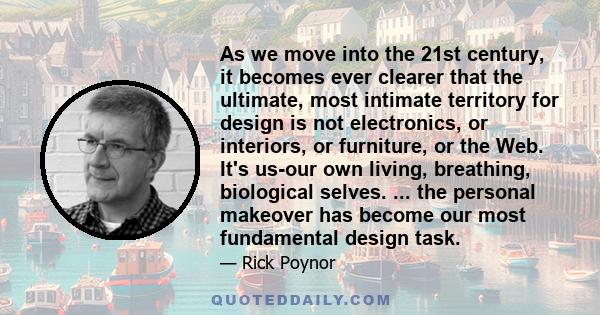 As we move into the 21st century, it becomes ever clearer that the ultimate, most intimate territory for design is not electronics, or interiors, or furniture, or the Web. It's us-our own living, breathing, biological selves. ... the personal makeover has become our most fundamental design task.

— Rick Poynor

QUOTEDDAILY.COM